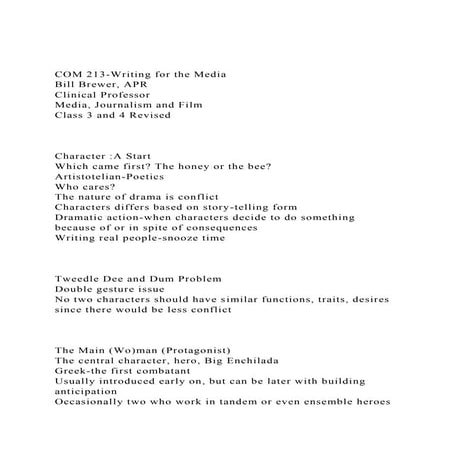 COM 213-Writing for the Media
Bill Brewer, APR
Clinical Professor
Media, Journalism and Film
Class 3 and 4 Revised

Character :A Start
Which came first? The honey or the bee?
Artistotelian-Poetics
Who cares?
The nature of drama is conflict
Characters differs based on story-telling form
Dramatic action-when characters decide to do something because of or in spite of consequences
Writing real people-snooze time

Tweedle Dee and Dum Problem
Double gesture issue
No two characters should have similar functions, traits, desires since there would be less conflict

The Main (Wo)man (Protagonist)
The central character, hero, Big Enchilada
Greek-the first combatant
Usually introduced early on, but can be later with building anticipation
Occasionally two who work in tandem or even ensemble heroes